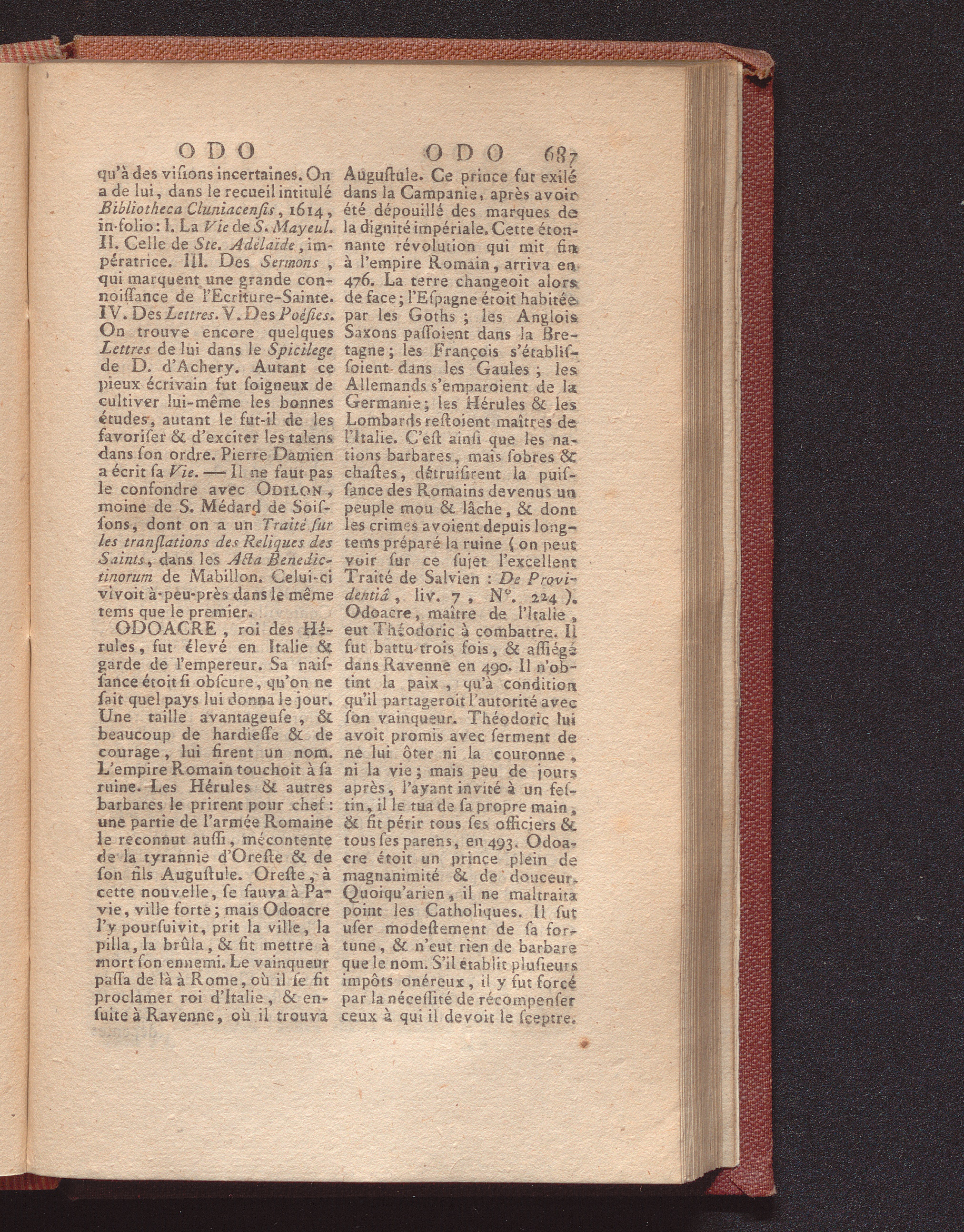 ODO    ODO    687

qu'à des visions incertaines. On a de lui, dans le recueil intitulé Bibliotheca Cluniacensis, 1614, in-folio: I. La Vie de S. Mayeul. II. Celle de Ste. Adélaïde, impératrice. III. Des Sermons, qui marquent une grande connoissance de l'Ecriture-Sainte. IV. Des Lettres. V. Des Poésies. On trouve encore quelques Lettres de lui dans le Spicilege de D. d'Achery. Autant ce pieux écrivain fut soigneux de cultiver lui-même les bonnes études, autant le fut-il de les favoriser & d'exciter les talens dans son ordre. Pierre Damien a écrit sa Vie. — Il ne faut pas le confondre avec ODILON, moine de S. Médard de Soissons, dont on a un Traité sur les translations des Reliques des Saints, dans les Acta Benedictinorum de Mabillon. Celui-ci vivoit à-peu-près dans le même tems que le premier.

ODOACRE, roi des Hérules, fut élevé en Italie & garde de l'empereur. Sa naissance étoit si obscure, qu'on ne sait quel pays lui donna le jour. Une taille avantageuse, & beaucoup de hardiesse & de courage, lui firent un nom. L'empire Romain touchoit à sa ruine. Les Hérules & autres barbares le prirent pour chef: une partie de l'armée Romaine le reconnut aussi, mécontente de la tyrannie d'Oreste & de son fils Augustule. Oreste, à cette nouvelle, se sauva à Pavie, ville forte; mais Odoacre l'y poursuivit, prit la ville, la pilla, la brûla, & fit mettre à mort son ennemi. Le vainqueur passa de là à Rome, où il se fit proclamer roi d'Italie, & ensuite à Ravenne, où il trouva Augustule. Ce prince fut exilé dans la Campanie, après avoir été dépouillé des marques de la dignité impériale. Cette étonnante révolution qui mit fin à l'empire Romain, arriva en 476. La terre changeoit alors de face; l'Espagne étoit habitée par les Goths; les Anglois Saxons passoient dans la Bretagne; les François s'établissoient dans les Gaules; les Allemands s'emparoient de la Germanie; les Hérules & les Lombards restoient maîtres de l'Italie. C'est ainsi que les nations barbares, mais sobres & chastes, détruisirent la puissance des Romains devenus un peuple mou & lâche, & dont les crimes avoient depuis longtems préparé la ruine (on peut voir sur ce sujet l'excellent Traité de Salvien: De Providentiâ, liv. 7, N°. 224). Odoacre, maître de l'Italie, eut Théodoric à combattre. Il fut battu trois fois, & assiégé dans Ravenne en 490. Il n'obtint la paix, qu'à condition qu'il partageroit l'autorité avec son vainqueur. Théodoric lui avoit promis avec serment de ne lui ôter ni la couronne, ni la vie; mais peu de jours après, l'ayant invité à un festin, il le tua de sa propre main, & fit périr tous ses officiers & tous ses parens, en 493. Odoacre étoit un prince plein de magnanimité & de douceur. Quoiqu'arien, il ne maltraita point les Catholiques. Il sut user modestement de sa fortune, & n'eut rien de barbare que le nom. S'il établit plusieurs impôts onéreux, il y fut forcé par la nécessité de récompenser ceux à qui il devoit le sceptre.